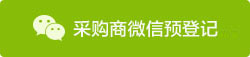 采购商微信预登记